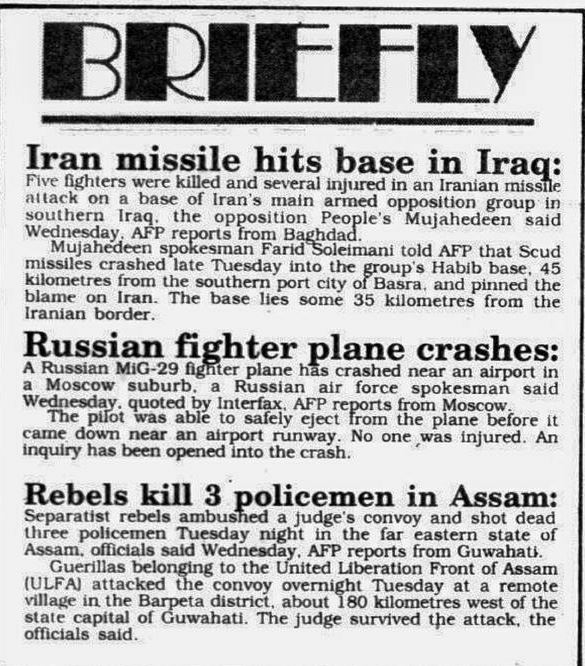 BRIEFLY

Iran missile hits base in Iraq: Five fighters were killed and several injured in an Iranian missile attack on a base of Iran's main armed opposition group in southern Iraq, the opposition People's Mujahedeen said Wednesday, AFP reports from Baghdad.

Mujahedeen spokesman Farid Soleimani told AFP that Scud missiles crashed late Tuesday into the group's Habib base, 45 kilometres from the southern port city of Basra, and pinned the blame on Iran. The base lies some 35 kilometres from the Iranian border.

Russian fighter plane crashes: A Russian MiG-29 fighter plane has crashed near an airport in a Moscow suburb, a Russian air force spokesman said Wednesday, quoted by Interfax, AFP reports from Moscow.

The pilot was able to safely eject from the plane before it came down near an airport runway. No one was injured. An inquiry has been opened into the crash.

Rebels kill 3 policemen in Assam: Separatist rebels ambushed a judge's convoy and shot dead three policemen Tuesday night in the far eastern state of Assam, officials said Wednesday, AFP reports from Guwahati.

Guerillas belonging to the United Liberation Front of Assam (ULFA) attacked the convoy overnight Tuesday at a remote village in the Barpeta district, about 180 kilometres west of the state capital of Guwahati. The judge survived the attack, the officials said.